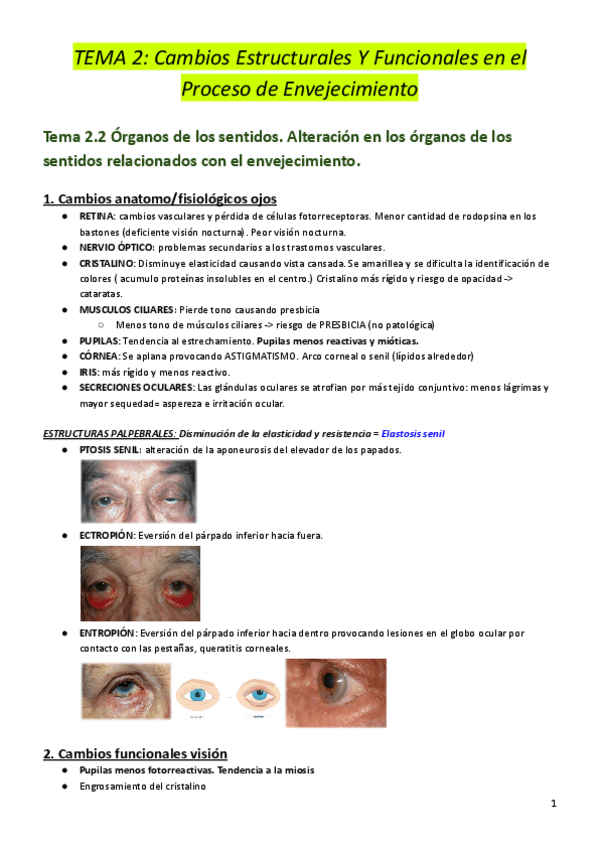 TEMA 2: Cambios Estructurales Y Funcionales en el Proceso de Envejecimiento

Tema 2.2 Órganos de los sentidos. Alteración en los órganos de los sentidos relacionados con el envejecimiento.

1. Cambios anatomo/fisiológicos ojos

• RETINA: cambios vasculares y pérdida de células fotorreceptoras. Menor cantidad de rodopsina en los bastones (deficiente visión nocturna). Peor visión nocturna.
• NERVIO ÓPTICO: problemas secundarios a los trastornos vasculares.
• CRISTALINO: Disminuye elasticidad causando vista cansada. Se amarillea y se dificulta la identificación de colores ( acumulo proteínas insolubles en el centro.) Cristalino más rígido y riesgo de opacidad -> cataratas.
• MUSCULOS CILIARES: Pierde tono causando presbicia
○ Menos tono de músculos ciliares -> riesgo de PRESBICIA (no patológica)
• PUPILAS: Tendencia al estrechamiento. Pupilas menos reactivas y mióticas.
• CÓRNEA: Se aplana provocando ASTIGMATISMO. Arco corneal o senil (lípidos alrededor)
• IRIS: más rígido y menos reactivo.
• SECRECIONES OCULARES: Las glándulas oculares se atrofian por más tejido conjuntivo: menos lágrimas y mayor sequedad= aspereza e irritación ocular.

ESTRUCTURAS PALPEBRALES: Disminución de la elasticidad y resistencia = Elastosis senil

• PTOSIS SENIL: alteración de la aponeurosis del elevador de los papados.

• ECTROPIÓN: Eversión del párpado inferior hacia fuera.

• ENTROPIÓN: Eversión del párpado inferior hacia dentro provocando lesiones en el globo ocular por contacto con las pestañas, queratitis corneales.

2. Cambios funcionales visión

• Pupilas menos fotorreactivas. Tendencia a la miosis
• Engrosamiento del cristalino

1